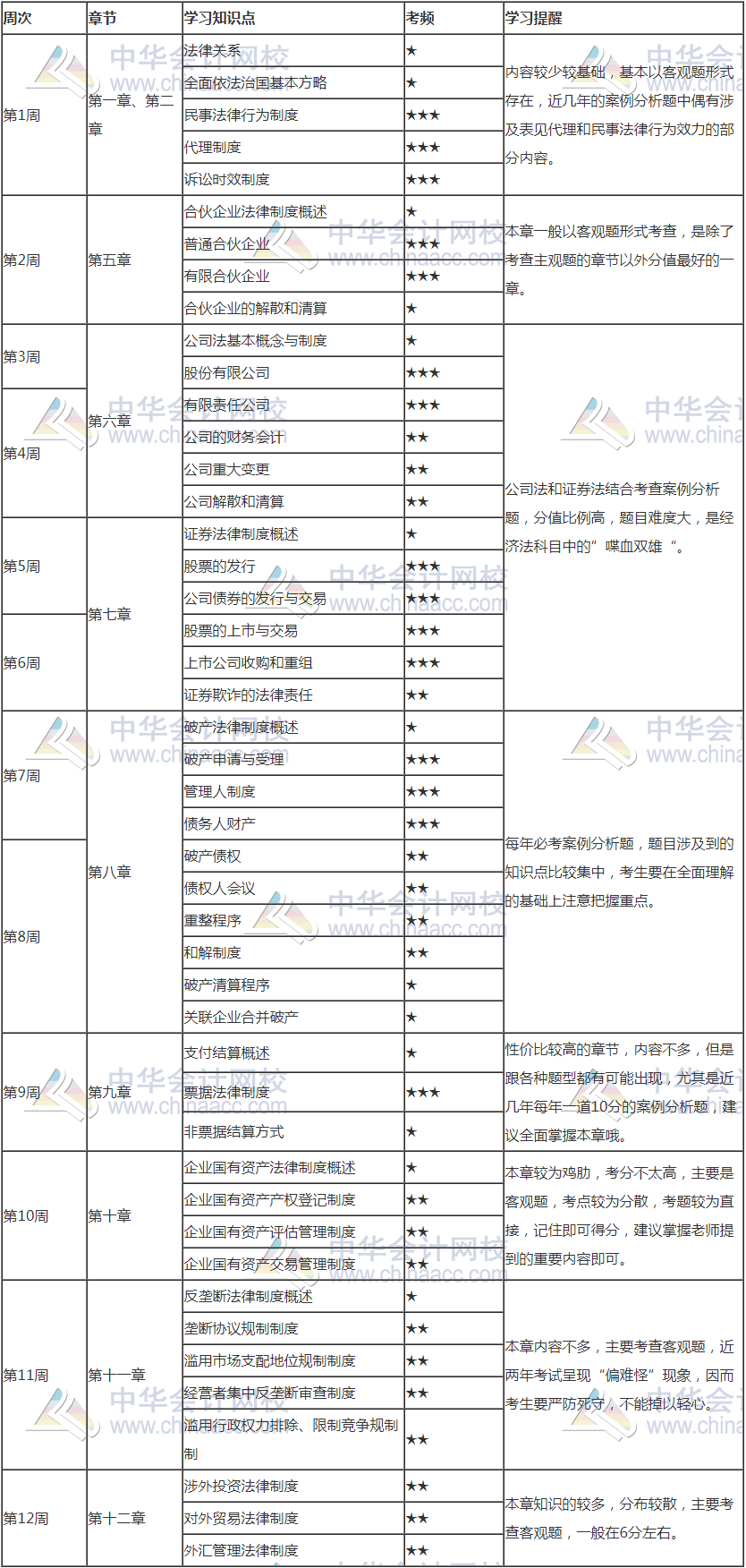 | 周次 | 章节 | 学习知识点 | 考频 | 学习提醒 |
|---|---|---|---|---|
| 第1周 | 第一章、第二章 | 法律关系 | ★ | 内容较少较基础，基本以客观题形式存在，近几年的案例分析题中偶有涉及表见代理和民事法律行为效力的部分内容。 |
| | | 全面依法治国基本方略 | ★ | |
| | | 民事法律行为制度 | ★★★ | |
| | | 代理制度 | ★★★ | |
| | | 诉讼时效制度 | ★★★ | |
| 第2周 | 第五章 | 合伙企业法律制度概述 | ★ | 本章一般以客观题形式考查，是除了考查主观题的章节以外分值最好的一章。 |
| | | 普通合伙企业 | ★★★ | |
| | | 有限合伙企业 | ★★★ | |
| | | 合伙企业的解散和清算 | ★ | |
| 第3周 | 第六章 | 公司法基本概念与制度 | ★ | 公司法和证券法结合考查案例分析题，分值比例高，题目难度大，是经济法科目中的”喋血双雄“。 |
| | | 股份有限公司 | ★★★ | |
| 第4周 | | 有限责任公司 | ★★★ | |
| | | 公司的财务会计 | ★★ | |
| | | 公司重大变更 | ★★ | |
| | | 公司解散和清算 | ★★ | |
| 第5周 | 第七章 | 证券法律制度概述 | ★ | |
| | | 股票的发行 | ★★★ | |
| | | 公司债券的发行与交易 | ★★★ | |
| 第6周 | | 股票的上市与交易 | ★★★ | |
| | | 上市公司收购和重组 | ★★★ | |
| | | 证券欺诈的法律责任 | ★★ | |
| 第7周 | 第八章 | 破产法律制度概述 | ★ | 每年必考案例分析题，题目涉及到的知识点比较集中，考生要在全面理解的基础上注意把握重点。 |
| | | 破产申请与受理 | ★★★ | |
| | | 管理人制度 | ★★★ | |
| | | 债务人财产 | ★★★ | |
| 第8周 | | 破产债权 | ★★ | |
| | | 债权人会议 | ★★ | |
| | | 重整程序 | ★★ | |
| | | 和解制度 | ★★ | |
| | | 破产清算程序 | ★ | |
| | | 关联企业合并破产 | ★ | |
| 第9周 | 第九章 | 支付结算概述 | ★ | 性价比较高的章节，内容不多，但是跟各种题型都有可能出现，尤其是近几年每年一道10分的案例分析题，建议全面掌握本章哦。 |
| | | 票据法律制度 | ★★★ | |
| | | 非票据结算方式 | ★ | |
| 第10周 | 第十章 | 企业国有资产法律制度概述 | ★ | 本章较为鸡肋，考分不太高，主要是客观题，考点较为分散，考题较为直接，记住即可得分，建议掌握老师提到的重要内容即可。 |
| | | 企业国有资产产权登记制度 | ★★ | |
| | | 企业国有资产评估管理制度 | ★★ | |
| | | 企业国有资产交易管理制度 | ★★ | |
| 第11周 | 第十一章 | 反垄断法律制度概述 | ★ | 本章内容不多，主要考查客观题，近两年考试呈现“偏难怪”现象，因而考生要严防死守，不能掉以轻心。 |
| | | 垄断协议规制制度 | ★★ | |
| | | 滥用市场支配地位规制制度 | ★★ | |
| | | 经营者集中反垄断审查制度 | ★★ | |
| | | 滥用行政权力排除、限制竞争规制制 | ★★ | |
| 第12周 | 第十二章 | 涉外投资法律制度 | ★★ | 本章知识的较多，分布较散，主要考查客观题，一般在6分左右。 |
| | | 对外贸易法律制度 | ★★ | |
| | | 外汇管理法律制度 | ★★ | |

中华会计网校 www.chinaacc.com